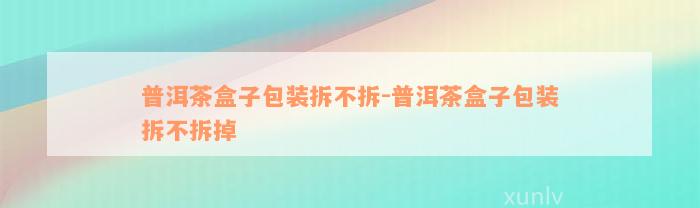 普洱茶盒子包装拆不拆-普洱茶盒子包装拆不拆掉

xunlv